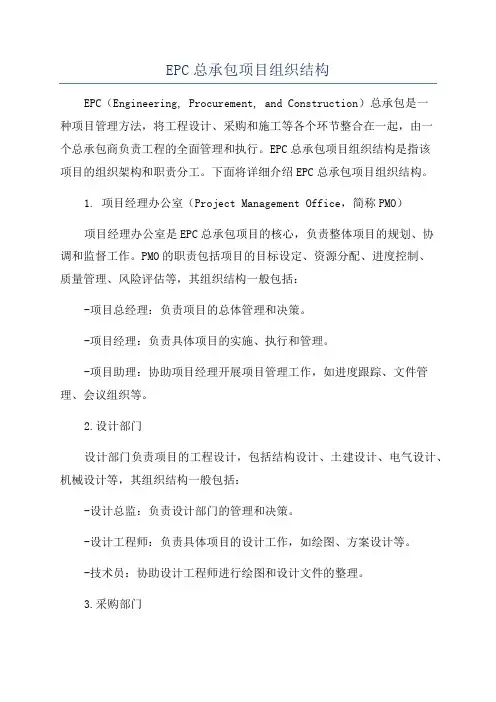 EPC总承包项目组织结构

EPC（Engineering, Procurement, and Construction）总承包是一种项目管理方法，将工程设计、采购和施工等各个环节整合在一起，由一个总承包商负责工程的全面管理和执行。EPC总承包项目组织结构是指该项目的组织架构和职责分工。下面将详细介绍EPC总承包项目组织结构。

1. 项目经理办公室（Project Management Office，简称PMO）

项目经理办公室是EPC总承包项目的核心，负责整体项目的规划、协调和监督工作。PMO的职责包括项目的目标设定、资源分配、进度控制、质量管理、风险评估等，其组织结构一般包括：

-项目总经理：负责项目的总体管理和决策。

-项目经理：负责具体项目的实施、执行和管理。

-项目助理：协助项目经理开展项目管理工作，如进度跟踪、文件管理、会议组织等。

2.设计部门

设计部门负责项目的工程设计，包括结构设计、土建设计、电气设计、机械设计等，其组织结构一般包括：

-设计总监：负责设计部门的管理和决策。

-设计工程师：负责具体项目的设计工作，如绘图、方案设计等。

-技术员：协助设计工程师进行绘图和设计文件的整理。

3.采购部门